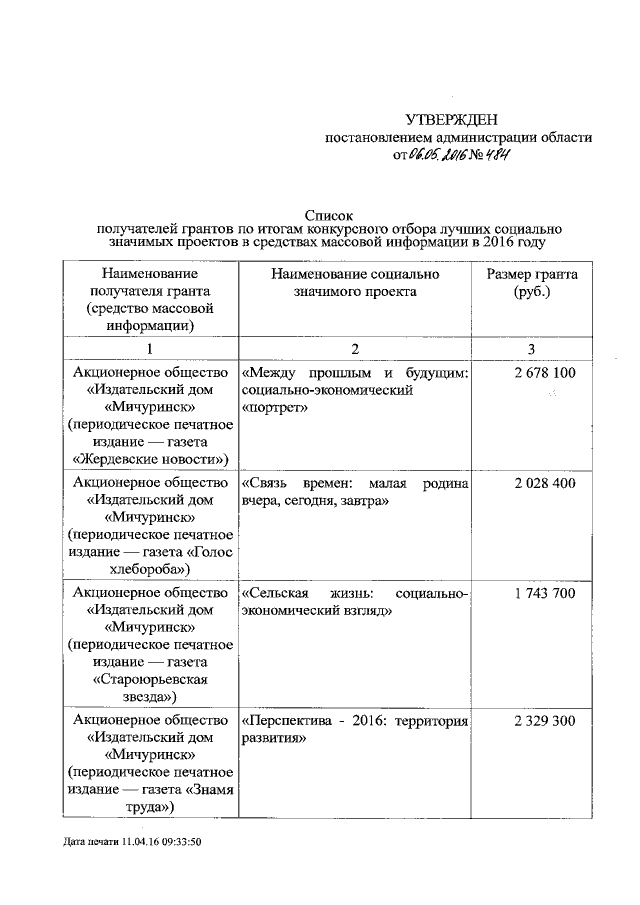 УТВЕРЖДЕН
постановлением администрации области
от 06.05.2016 № 484

Список
получателей грантов по итогам конкурсного отбора лучших социально значимых проектов в средствах массовой информации в 2016 году

| Наименование получателя гранта (средство массовой информации) | Наименование социально значимого проекта | Размер гранта (руб.) |
|---|---|---|
| 1 | 2 | 3 |
| Акционерное общество «Издательский дом «Мичуринск» (периодическое печатное издание — газета «Жердевские новости») | «Между прошлым и будущим: социально-экономический «портрет» | 2 678 100 |
| Акционерное общество «Издательский дом «Мичуринск» (периодическое печатное издание — газета «Голос хлебороба») | «Связь времен: малая родина вчера, сегодня, завтра» | 2 028 400 |
| Акционерное общество «Издательский дом «Мичуринск» (периодическое печатное издание — газета «Староюрьевская звезда») | «Сельская жизнь: социально-экономический взгляд» | 1 743 700 |
| Акционерное общество «Издательский дом «Мичуринск» (периодическое печатное издание — газета «Знамя труда») | «Перспектива - 2016: территория развития» | 2 329 300 |

Дата печати 11.04.16 09:33:50